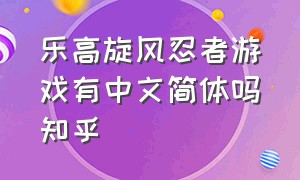 乐高旋风忍者游戏有中文简体吗知乎